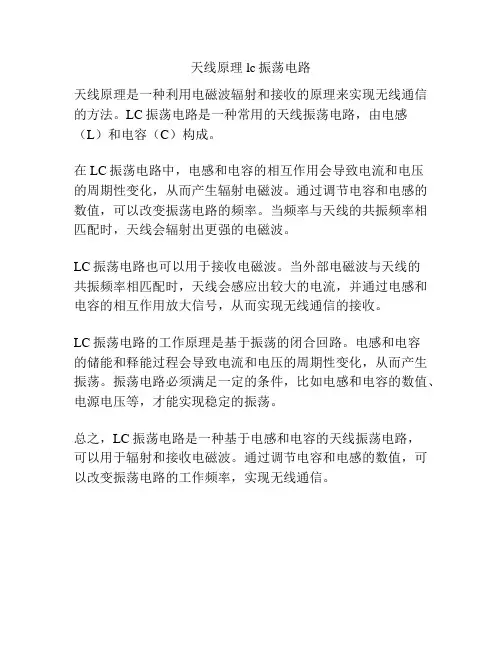 天线原理 lc 振荡电路

天线原理是一种利用电磁波辐射和接收的原理来实现无线通信的方法。LC 振荡电路是一种常用的天线振荡电路，由电感（L）和电容（C）构成。

在 LC 振荡电路中，电感和电容的相互作用会导致电流和电压的周期性变化，从而产生辐射电磁波。通过调节电容和电感的数值，可以改变振荡电路的频率。当频率与天线的共振频率相匹配时，天线会辐射出更强的电磁波。

LC 振荡电路也可以用于接收电磁波。当外部电磁波与天线的共振频率相匹配时，天线会感应出较大的电流，并通过电感和电容的相互作用放大信号，从而实现无线通信的接收。

LC 振荡电路的工作原理是基于振荡的闭合回路。电感和电容的储能和释能过程会导致电流和电压的周期性变化，从而产生振荡。振荡电路必须满足一定的条件，比如电感和电容的数值、电源电压等，才能实现稳定的振荡。

总之，LC 振荡电路是一种基于电感和电容的天线振荡电路，可以用于辐射和接收电磁波。通过调节电容和电感的数值，可以改变振荡电路的工作频率，实现无线通信。